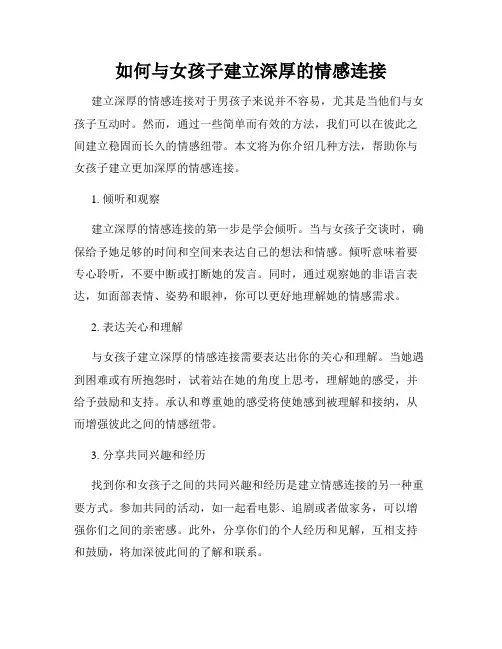 如何与女孩子建立深厚的情感连接

建立深厚的情感连接对于男孩子来说并不容易，尤其是当他们与女孩子互动时。然而，通过一些简单而有效的方法，我们可以在彼此之间建立稳固而长久的情感纽带。本文将为你介绍几种方法，帮助你与女孩子建立更加深厚的情感连接。

1. 倾听和观察

建立深厚的情感连接的第一步是学会倾听。当与女孩子交谈时，确保给予她足够的时间和空间来表达自己的想法和情感。倾听意味着要专心聆听，不要中断或打断她的发言。同时，通过观察她的非语言表达，如面部表情、姿势和眼神，你可以更好地理解她的情感需求。

2. 表达关心和理解

与女孩子建立深厚的情感连接需要表达出你的关心和理解。当她遇到困难或有所抱怨时，试着站在她的角度上思考，理解她的感受，并给予鼓励和支持。承认和尊重她的感受将使她感到被理解和接纳，从而增强彼此之间的情感纽带。

3. 分享共同兴趣和经历

找到你和女孩子之间的共同兴趣和经历是建立情感连接的另一种重要方式。参加共同的活动，如一起看电影、追剧或者做家务，可以增强你们之间的亲密感。此外，分享你们的个人经历和见解，互相支持和鼓励，将加深彼此间的了解和联系。